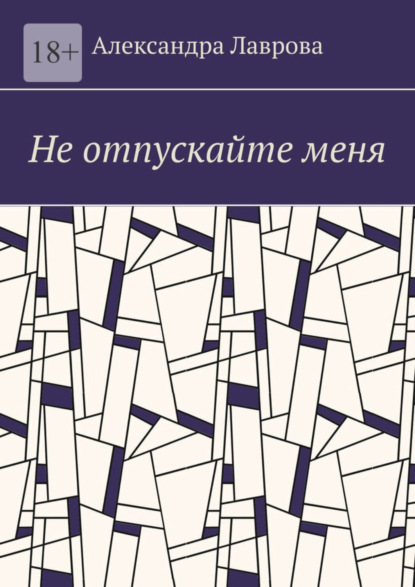 18+ Александра Лаврова

Не отпускайте меня